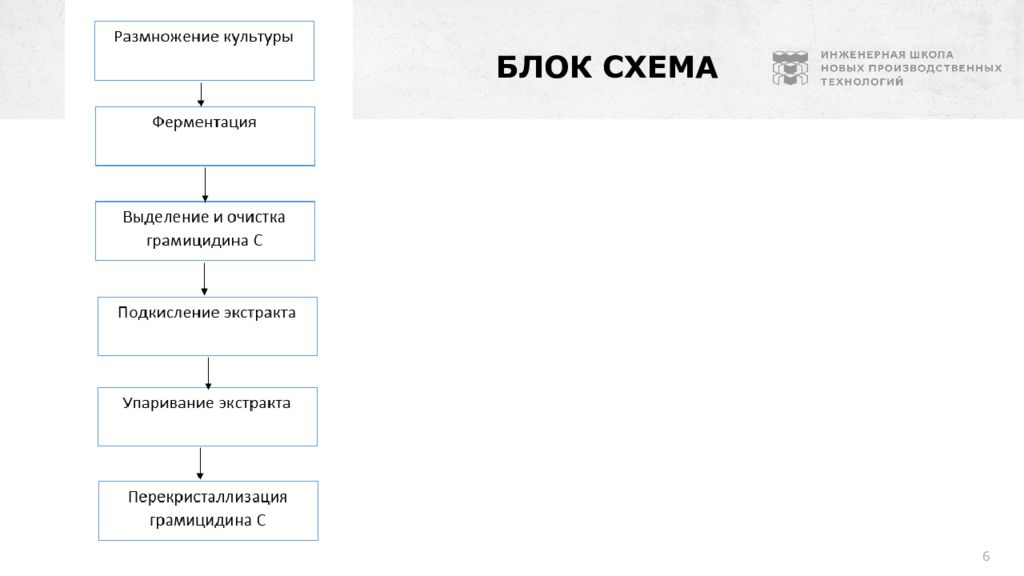 БЛОК СХЕМА

ИНЖЕНЕРНАЯ ШКОЛА
НОВЫХ ПРОИЗВОДСТВЕННЫХ
ТЕХНОЛОГИЙ

Размножение культуры

Ферментация

Выделение и очистка грамицидина С

Подкисление экстракта

Упаривание экстракта

Перекристаллизация грамицидина С

6